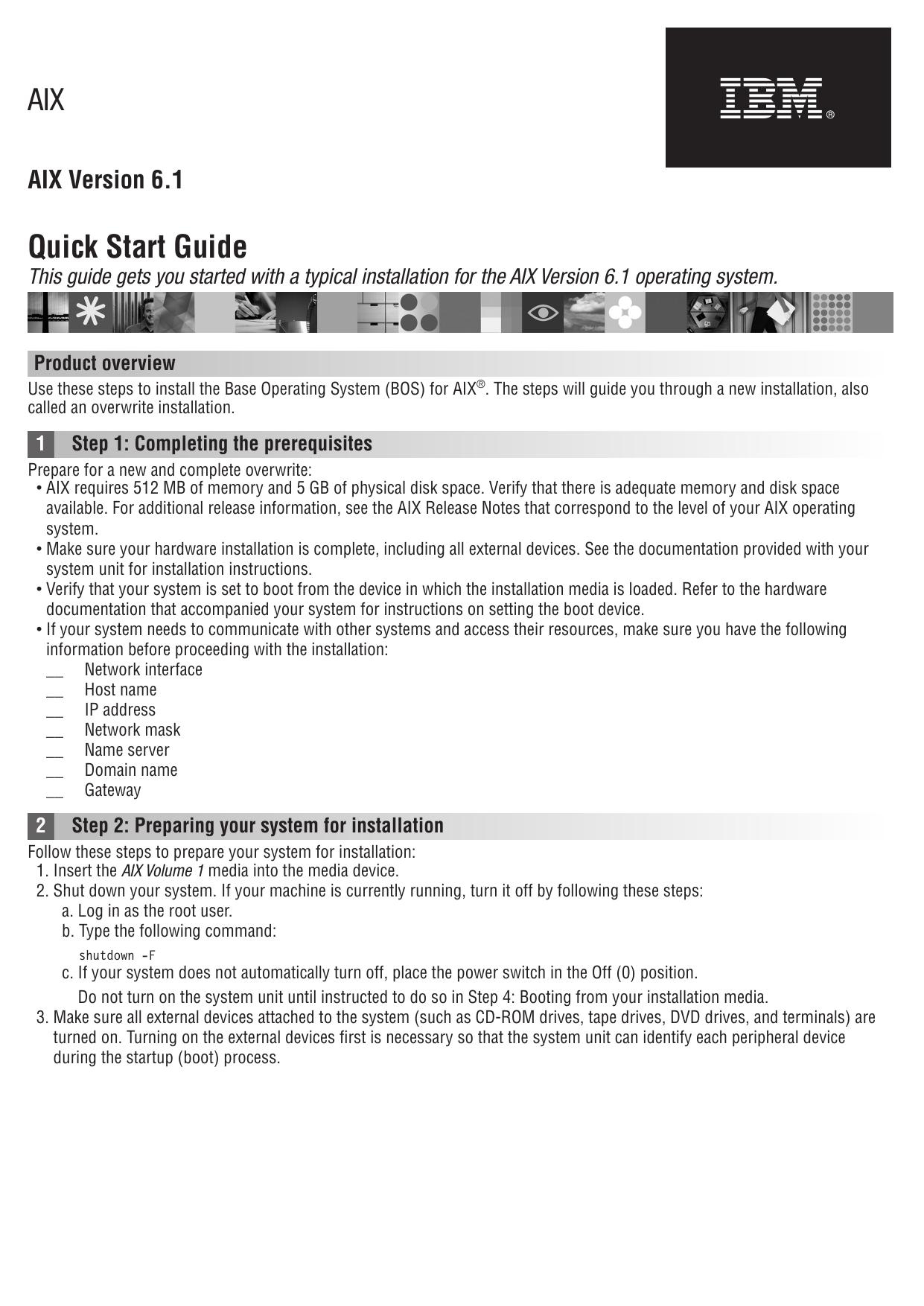 AIX

IBM®

AIX Version 6.1

Quick Start Guide

This guide gets you started with a typical installation for the AIX Version 6.1 operating system.

Product overview

Use these steps to install the Base Operating System (BOS) for AIX®. The steps will guide you through a new installation, also called an overwrite installation.

1 Step 1: Completing the prerequisites

Prepare for a new and complete overwrite:
• AIX requires 512 MB of memory and 5 GB of physical disk space. Verify that there is adequate memory and disk space available. For additional release information, see the AIX Release Notes that correspond to the level of your AIX operating system.
• Make sure your hardware installation is complete, including all external devices. See the documentation provided with your system unit for installation instructions.
• Verify that your system is set to boot from the device in which the installation media is loaded. Refer to the hardware documentation that accompanied your system for instructions on setting the boot device.
• If your system needs to communicate with other systems and access their resources, make sure you have the following information before proceeding with the installation:
__ Network interface
__ Host name
__ IP address
__ Network mask
__ Name server
__ Domain name
__ Gateway

2 Step 2: Preparing your system for installation

Follow these steps to prepare your system for installation:
1. Insert the AIX Volume 1 media into the media device.
2. Shut down your system. If your machine is currently running, turn it off by following these steps:
a. Log in as the root user.
b. Type the following command:
shutdown -F
c. If your system does not automatically turn off, place the power switch in the Off (0) position.
Do not turn on the system unit until instructed to do so in Step 4: Booting from your installation media.
3. Make sure all external devices attached to the system (such as CD-ROM drives, tape drives, DVD drives, and terminals) are turned on. Turning on the external devices first is necessary so that the system unit can identify each peripheral device during the startup (boot) process.